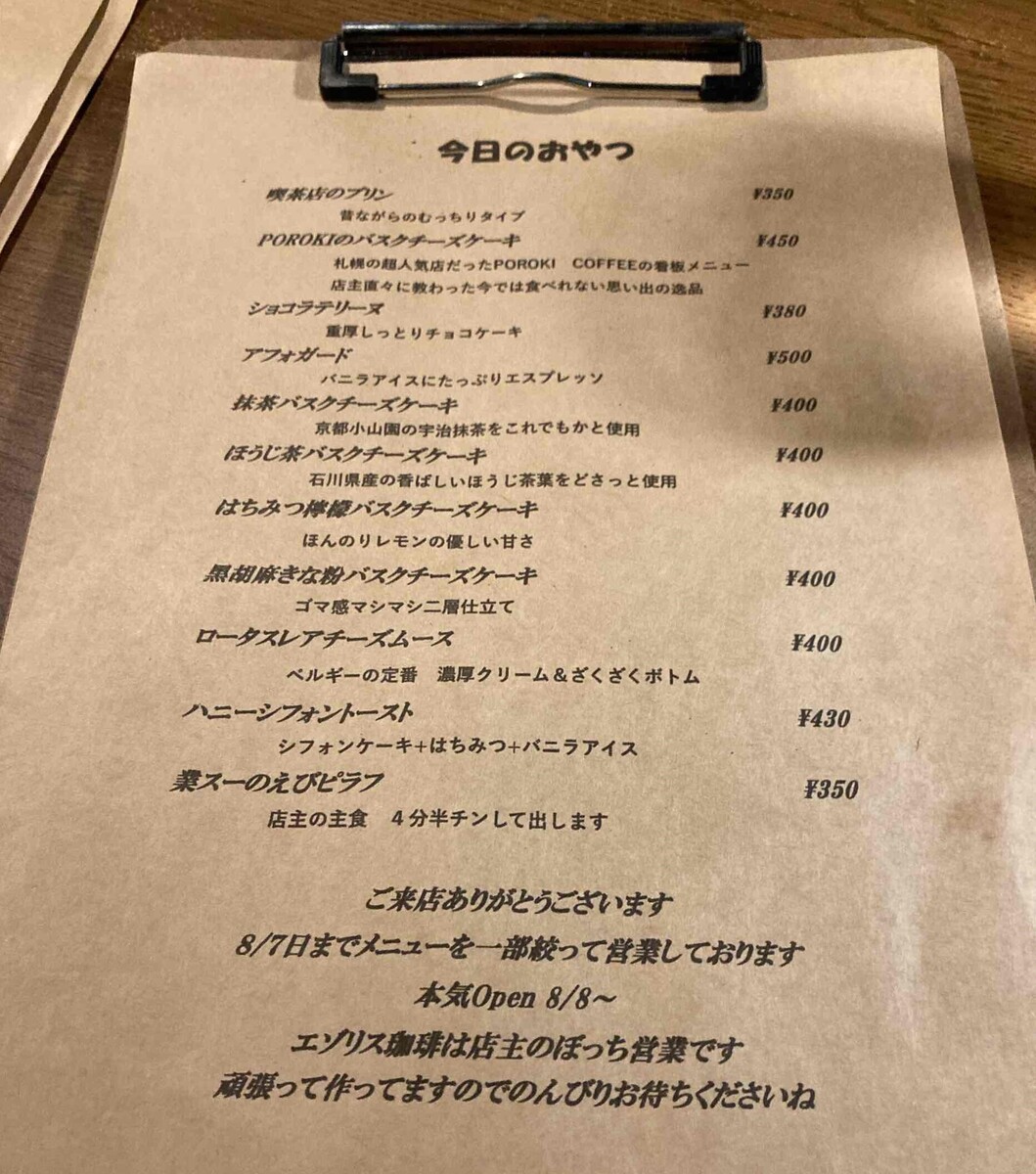 今日のおやつ

喫茶店のプリン ¥350
昔ながらのむっちりタイプ

POROKIのバスクチーズケーキ ¥450
札幌の超人気店だったPOROKI COFFEEの看板メニュー
店主直々に教わった今では食べれない思い出の逸品

ショコラテリーヌ ¥380
重厚しっとりチョコケーキ

アフォガード ¥500
バニラアイスにたっぷりエスプレッソ

抹茶バスクチーズケーキ ¥400
京都小山園の宇治抹茶をこれでもかと使用

ほうじ茶バスクチーズケーキ ¥400
石川県産の香ばしいほうじ茶葉をどさっと使用

はちみつ檸檬バスクチーズケーキ ¥400
ほんのりレモンの優しい甘さ

黒胡麻きな粉バスクチーズケーキ ¥400
ゴマ感マシマシ二層仕立て

ロータスレアチーズムース ¥400
ベルギーの定番 濃厚クリーム&ざくざくボトム

ハニーシフォントースト ¥430
シフォンケーキ+はちみつ+バニラアイス

業スーのえびピラフ ¥350
店主の主食 4分半チンして出します

ご来店ありがとうございます
8/7日までメニューを一部絞って営業しております
本気Open 8/8~
エゾリス珈琲は店主のぼっち営業です
頑張って作ってますのでのんびりお待ちくださいね